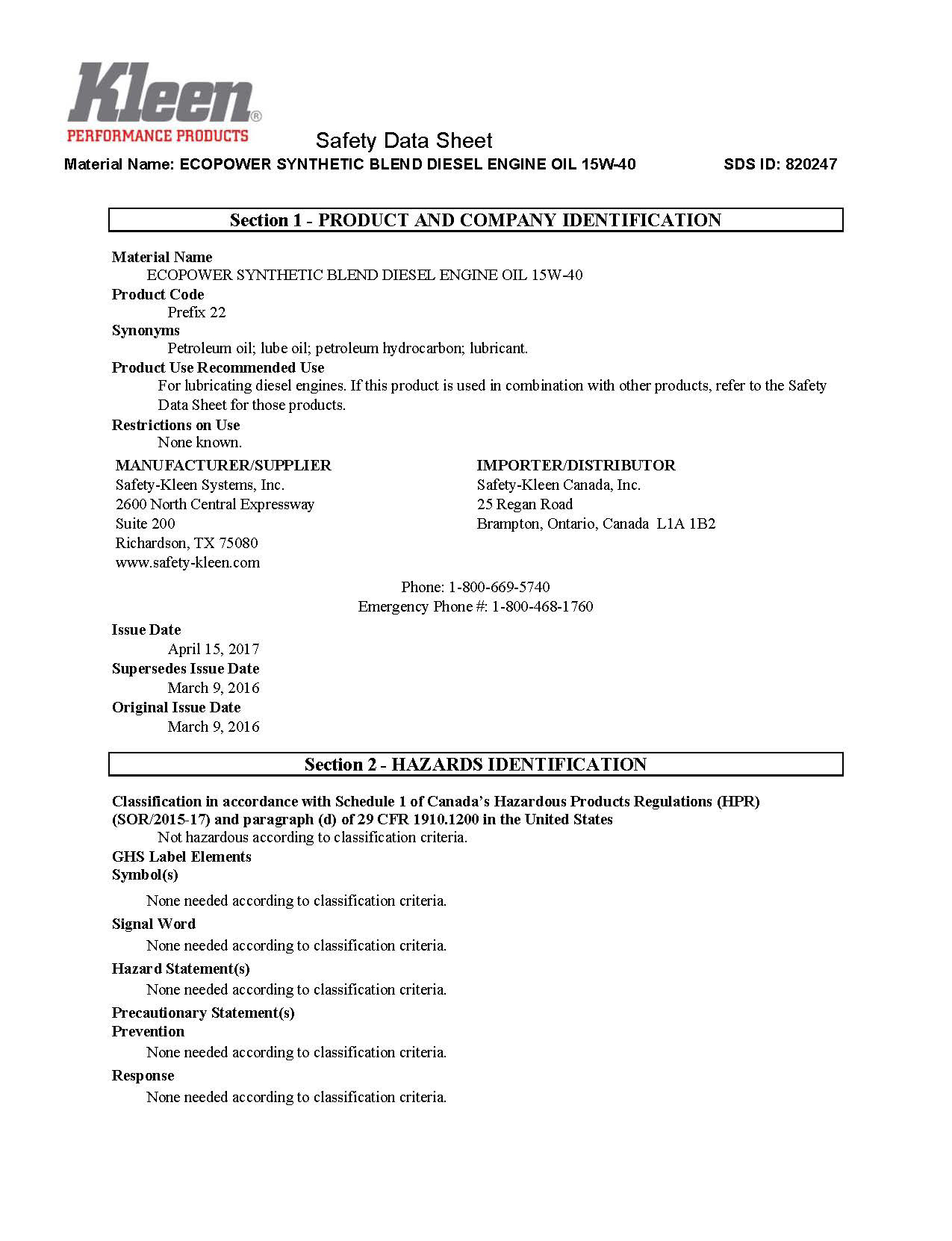 Kleen®
PERFORMANCE PRODUCTS

Safety Data Sheet

Material Name: ECOPOWER SYNTHETIC BLEND DIESEL ENGINE OIL 15W-40 SDS ID: 820247

Section 1 - PRODUCT AND COMPANY IDENTIFICATION

Material Name
ECOPOWER SYNTHETIC BLEND DIESEL ENGINE OIL 15W-40
Product Code
Prefix 22
Synonyms
Petroleum oil; lube oil; petroleum hydrocarbon; lubricant.
Product Use Recommended Use
For lubricating diesel engines. If this product is used in combination with other products, refer to the Safety Data Sheet for those products.
Restrictions on Use
None known.

MANUFACTURER/SUPPLIER
Safety-Kleen Systems, Inc.
2600 North Central Expressway
Suite 200
Richardson, TX 75080
www.safety-kleen.com

IMPORTER/DISTRIBUTOR
Safety-Kleen Canada, Inc.
25 Regan Road
Brampton, Ontario, Canada L1A 1B2

Phone: 1-800-669-5740
Emergency Phone #: 1-800-468-1760

Issue Date
April 15, 2017
Supersedes Issue Date
March 9, 2016
Original Issue Date
March 9, 2016

Section 2 - HAZARDS IDENTIFICATION

Classification in accordance with Schedule 1 of Canada's Hazardous Products Regulations (HPR) (SOR/2015-17) and paragraph (d) of 29 CFR 1910.1200 in the United States
Not hazardous according to classification criteria.
GHS Label Elements
Symbol(s)
None needed according to classification criteria.
Signal Word
None needed according to classification criteria.
Hazard Statement(s)
None needed according to classification criteria.
Precautionary Statement(s)
Prevention
None needed according to classification criteria.
Response
None needed according to classification criteria.